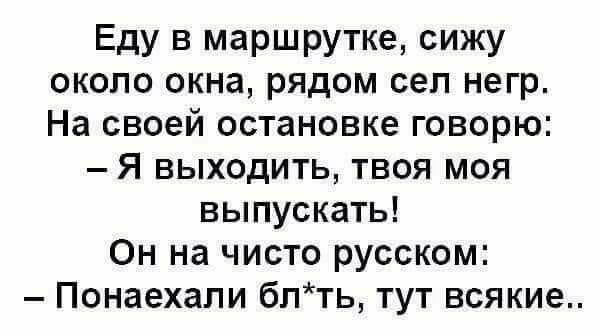 Еду в маршрутке, сижу около окна, рядом сел негр. На своей остановке говорю:
– Я выходить, твоя моя выпускать!
Он на чисто русском:
– Понаехали бл*ть, тут всякие..